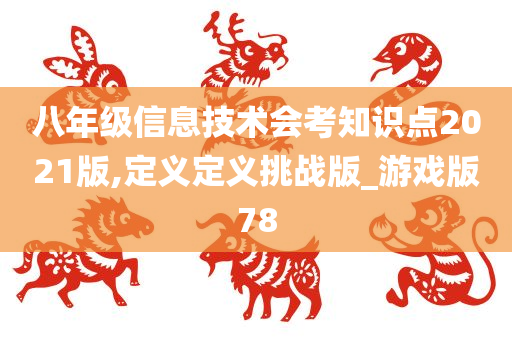 八年级信息技术会考知识点2021版,定义定义挑战版_游戏版78